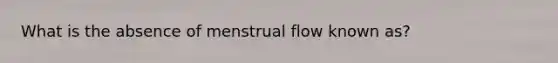 What is the absence of menstrual flow known as?